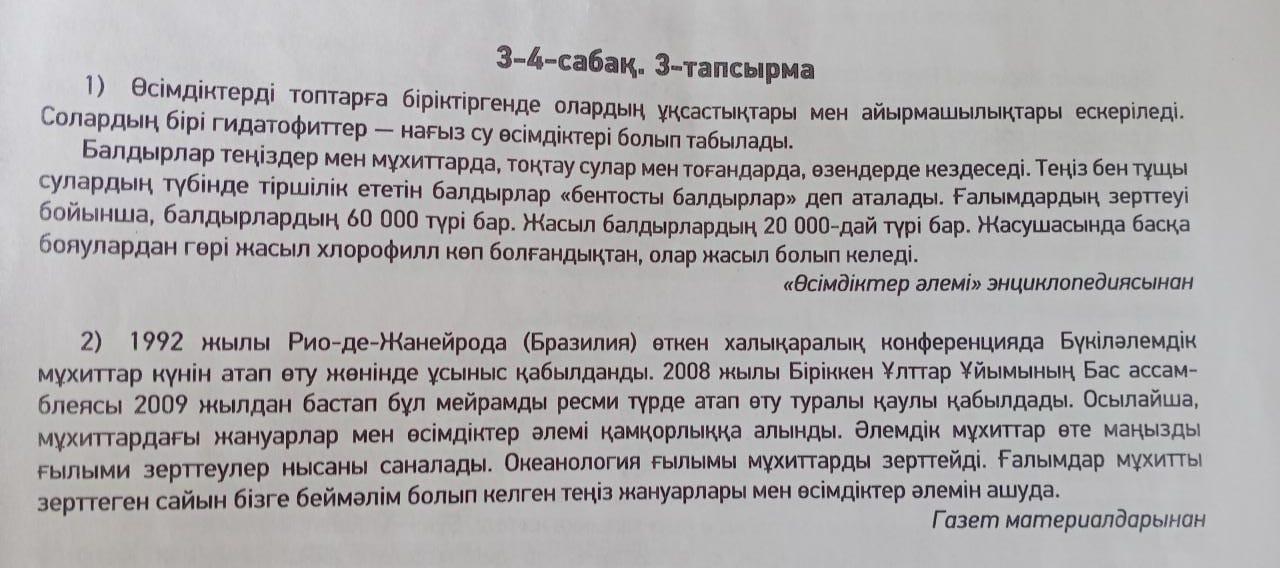 3-4-сабақ. 3-тапсырма

1) Өсімдіктерді топтарға біріктіргенде олардың ұқсастықтары мен айырмашылықтары ескеріледі. Солардың бірі гидатофиттер — нағыз су өсімдіктері болып табылады.

Балдырлар теңіздер мен мұхиттарда, тоқтау сулар мен тоғандарда, өзендерде кездеседі. Теңіз бен тұщы сулардың түбінде тіршілік ететін балдырлар «бентосты балдырлар» деп аталады. Ғалымдардың зерттеуі бойынша, балдырлардың 60 000 түрі бар. Жасыл балдырлардың 20 000-дай түрі бар. Жасушасында басқа бояулардан гөрі жасыл хлорофилл көп болғандықтан, олар жасыл болып келеді.

«Өсімдіктер әлемі» энциклопедиясынан

2) 1992 жылы Рио-де-Жанейрода (Бразилия) өткен халықаралық конференцияда Бүкіләлемдік мұхиттар күнін атап өту жөнінде ұсыныс қабылданды. 2008 жылы Біріккен Ұлттар Ұйымының Бас ассамблеясы 2009 жылдан бастап бұл мейрамды ресми түрде атап өту туралы қаулы қабылдады. Осылайша, мұхиттардағы жануарлар мен өсімдіктер әлемі қамқорлыққа алынды. Әлемдік мұхиттар өте маңызды ғылыми зерттеулер нысаны саналады. Океанология ғылымы мұхиттарды зерттейді. Ғалымдар мұхитты зерттеген сайын бізге беймәлім болып келген теңіз жануарлары мен өсімдіктер әлемін ашуда.

Газет материалдарынан